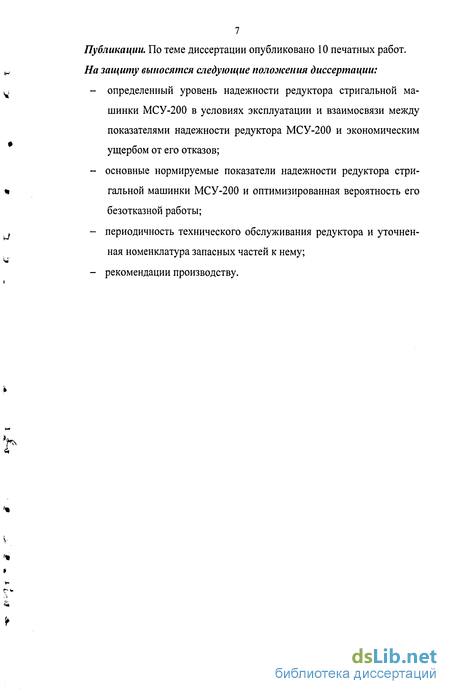 7

Публикации. По теме диссертации опубликовано 10 печатных работ.

На защиту выносятся следующие положения диссертации:

– определенный уровень надежности редуктора стригальной машинки МСУ-200 в условиях эксплуатации и взаимосвязи между показателями надежности редуктора МСУ-200 и экономическим ущербом от его отказов;

– основные нормируемые показатели надежности редуктора стригальной машинки МСУ-200 и оптимизированная вероятность его безотказной работы;

– периодичность технического обслуживания редуктора и уточненная номенклатура запасных частей к нему;

– рекомендации производству.

dsLib.net
библиотека диссертаций